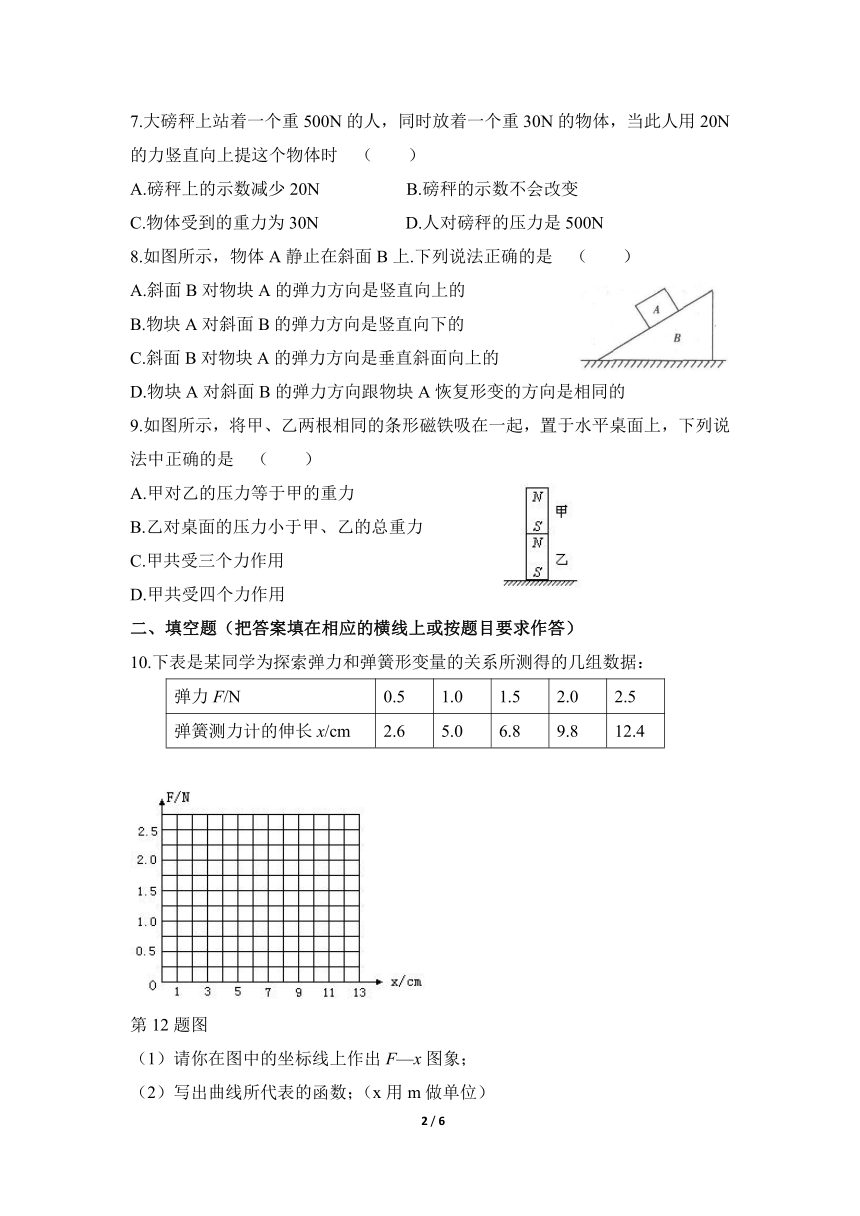 7.大磅秤上站着一个重 500N 的人，同时放着一个重 30N 的物体，当此人用 20N 的力竖直向上提这个物体时　（　　）

A.磅秤上的示数减少 20N　　B.磅秤的示数不会改变

C.物体受到的重力为 30N　　D.人对磅秤的压力是 500N

8.如图所示，物体 A 静止在斜面 B 上.下列说法正确的是　（　　）

A.斜面 B 对物块 A 的弹力方向是竖直向上的

B.物块 A 对斜面 B 的弹力方向是竖直向下的

C.斜面 B 对物块 A 的弹力方向是垂直斜面向上的

D.物块 A 对斜面 B 的弹力方向跟物块 A 恢复形变的方向是相同的

A

B

9.如图所示，将甲、乙两根相同的条形磁铁吸在一起，置于水平桌面上，下列说法中正确的是　（　　）

A.甲对乙的压力等于甲的重力

B.乙对桌面的压力小于甲、乙的总重力

C.甲共受三个力作用

D.甲共受四个力作用

N

S

甲

N

S

乙

二、填空题（把答案填在相应的横线上或按题目要求作答）

10.下表是某同学为探索弹力和弹簧形变量的关系所测得的几组数据：

| 弹力 $F$/N | 0.5 | 1.0 | 1.5 | 2.0 | 2.5 |
|---|---|---|---|---|---|
| 弹簧测力计的伸长 $x$/cm | 2.6 | 5.0 | 6.8 | 9.8 | 12.4 |

F/N

2.5

2.0

1.5

1.0

0.5

0

1　3　5　7　9　11　13

x/cm

第 12 题图

（1）请你在图中的坐标线上作出 $F$—$x$ 图象；

（2）写出曲线所代表的函数；（x 用 m 做单位）

2 / 6